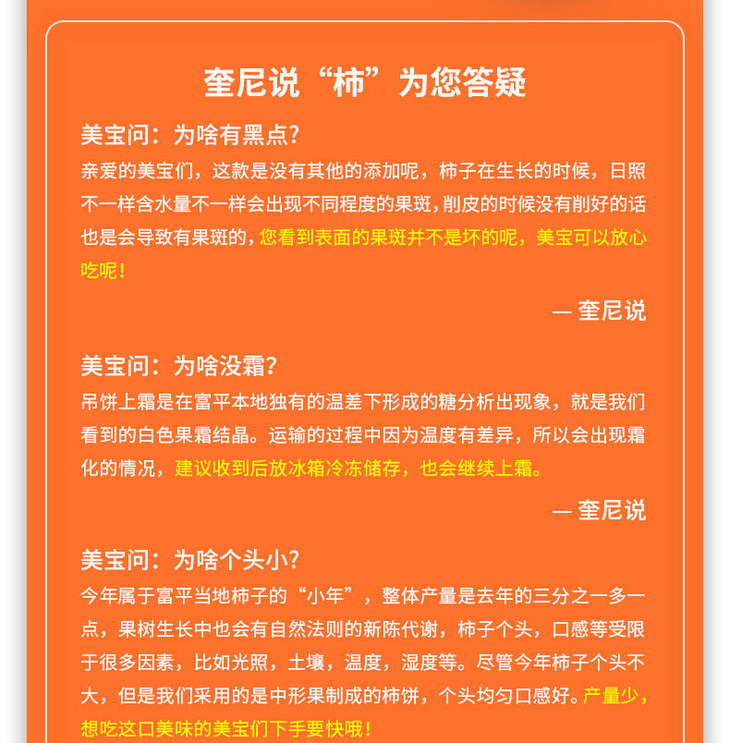 奎尼说“柿”为您答疑

美宝问：为啥有黑点？

亲爱的美宝们，这款是没有其他的添加呢，柿子在生长的时候，日照不一样含水量不一样会出现不同程度的果斑，削皮的时候没有削好的话也是会导致有果斑的，您看到表面的果斑并不是坏的呢，美宝可以放心吃呢！

— 奎尼说

美宝问：为啥没霜？

吊饼上霜是在富平本地独有的温差下形成的糖分析出现象，就是我们看到的白色果霜结晶。运输的过程中因为温度有差异，所以会出现霜化的情况，建议收到后放冰箱冷冻储存，也会继续上霜。

— 奎尼说

美宝问：为啥个头小？

今年属于富平当地柿子的“小年”，整体产量是去年的三分之一多一点，果树生长中也会有自然法则的新陈代谢，柿子个头，口感等受限于很多因素，比如光照，土壤，温度，湿度等。尽管今年柿子个头不大，但是我们采用的是中形果制成的柿饼，个头均匀口感好。产量少，想吃这口美味的美宝们下手要快哦！